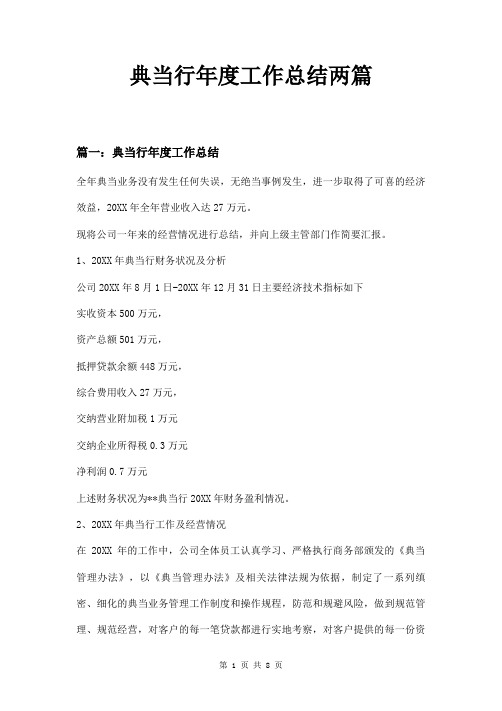 典当行年度工作总结两篇

篇一：典当行年度工作总结

全年典当业务没有发生任何失误，无绝当事例发生，进一步取得了可喜的经济效益，20XX 年全年营业收入达 27 万元。

现将公司一年来的经营情况进行总结，并向上级主管部门作简要汇报。

1、20XX 年典当行财务状况及分析

公司 20XX 年 8 月 1 日-20XX 年 12 月 31 日主要经济技术指标如下

实收资本 500 万元，

资产总额 501 万元，

抵押贷款余额 448 万元，

综合费用收入 27 万元，

交纳营业附加税 1 万元

交纳企业所得税 0.3 万元

净利润 0.7 万元

上述财务状况为**典当行 20XX 年财务盈利情况。

2、20XX 年典当行工作及经营情况

在 20XX 年的工作中，公司全体员工认真学习、严格执行商务部颁发的《典当管理办法》，以《典当管理办法》及相关法律法规为依据，制定了一系列缜密、细化的典当业务管理工作制度和操作规程，防范和规避风险，做到规范管理、规范经营，对客户的每一笔贷款都进行实地考察，对客户提供的每一份资

第 1 页 共 8 页